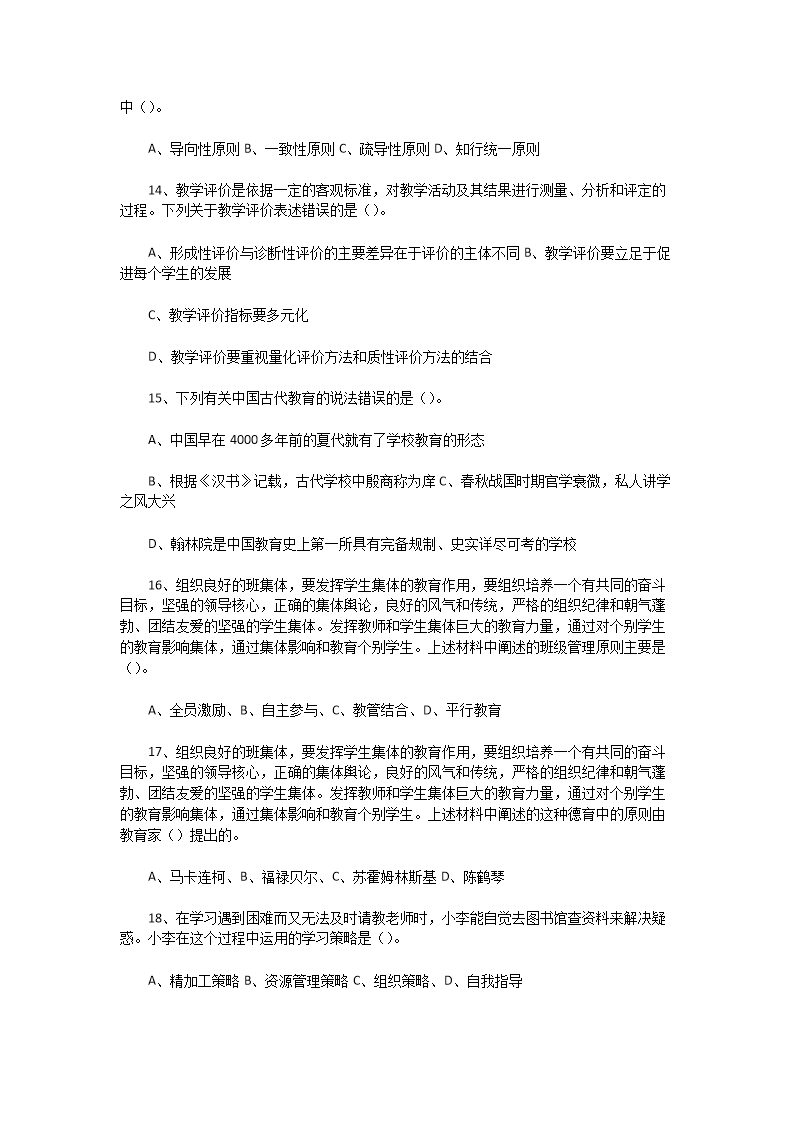 中（）。

A、导向性原则 B、一致性原则 C、疏导性原则 D、知行统一原则

14、教学评价是依据一定的客观标准，对教学活动及其结果进行测量、分析和评定的过程。下列关于教学评价表述错误的是（）。

A、形成性评价与诊断性评价的主要差异在于评价的主体不同 B、教学评价要立足于促进每个学生的发展

C、教学评价指标要多元化

D、教学评价要重视量化评价方法和质性评价方法的结合

15、下列有关中国古代教育的说法错误的是（）。

A、中国早在 4000 多年前的夏代就有了学校教育的形态

B、根据《汉书》记载，古代学校中殷商称为庠 C、春秋战国时期官学衰微，私人讲学之风大兴

D、翰林院是中国教育史上第一所具有完备规制、史实详尽可考的学校

16、组织良好的班集体，要发挥学生集体的教育作用，要组织培养一个有共同的奋斗目标，坚强的领导核心，正确的集体舆论，良好的风气和传统，严格的组织纪律和朝气蓬勃、团结友爱的坚强的学生集体。发挥教师和学生集体巨大的教育力量，通过对个别学生的教育影响集体，通过集体影响和教育个别学生。上述材料中阐述的班级管理原则主要是（）。

A、全员激励、B、自主参与、C、教管结合、D、平行教育

17、组织良好的班集体，要发挥学生集体的教育作用，要组织培养一个有共同的奋斗目标，坚强的领导核心，正确的集体舆论，良好的风气和传统，严格的组织纪律和朝气蓬勃、团结友爱的坚强的学生集体。发挥教师和学生集体巨大的教育力量，通过对个别学生的教育影响集体，通过集体影响和教育个别学生。上述材料中阐述的这种德育中的原则由教育家（）提出的。

A、马卡连柯、B、福禄贝尔、C、苏霍姆林斯基 D、陈鹤琴

18、在学习遇到困难而又无法及时请教老师时，小李能自觉去图书馆查资料来解决疑惑。小李在这个过程中运用的学习策略是（）。

A、精加工策略 B、资源管理策略 C、组织策略、D、自我指导